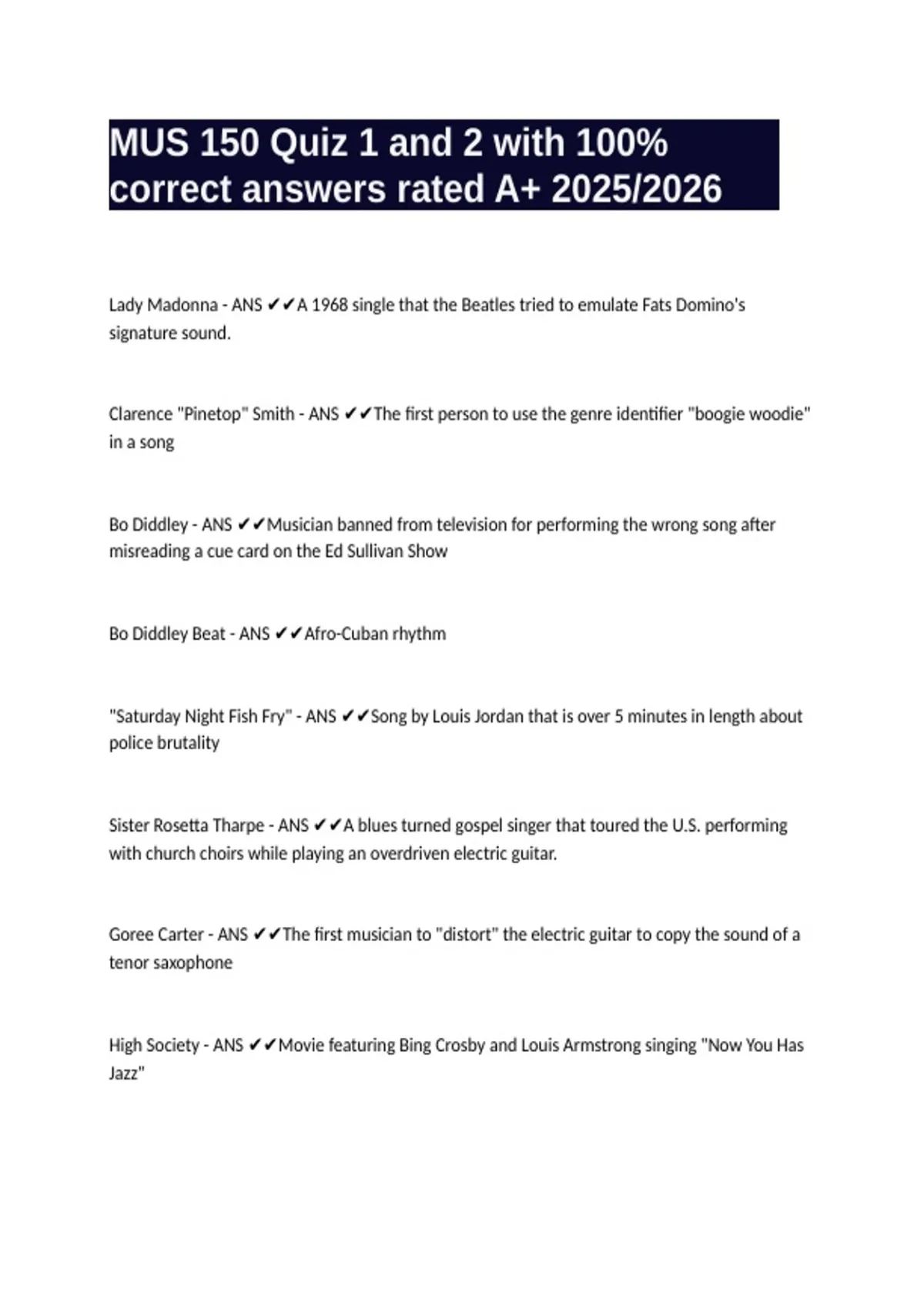 MUS 150 Quiz 1 and 2 with 100% correct answers rated A+ 2025/2026

Lady Madonna - ANS ✔✔A 1968 single that the Beatles tried to emulate Fats Domino's signature sound.

Clarence "Pinetop" Smith - ANS ✔✔The first person to use the genre identifier "boogie woodie" in a song

Bo Diddley - ANS ✔✔Musician banned from television for performing the wrong song after misreading a cue card on the Ed Sullivan Show

Bo Diddley Beat - ANS ✔✔Afro-Cuban rhythm

"Saturday Night Fish Fry" - ANS ✔✔Song by Louis Jordan that is over 5 minutes in length about police brutality

Sister Rosetta Tharpe - ANS ✔✔A blues turned gospel singer that toured the U.S. performing with church choirs while playing an overdriven electric guitar.

Goree Carter - ANS ✔✔The first musician to "distort" the electric guitar to copy the sound of a tenor saxophone

High Society - ANS ✔✔Movie featuring Bing Crosby and Louis Armstrong singing "Now You Has Jazz"